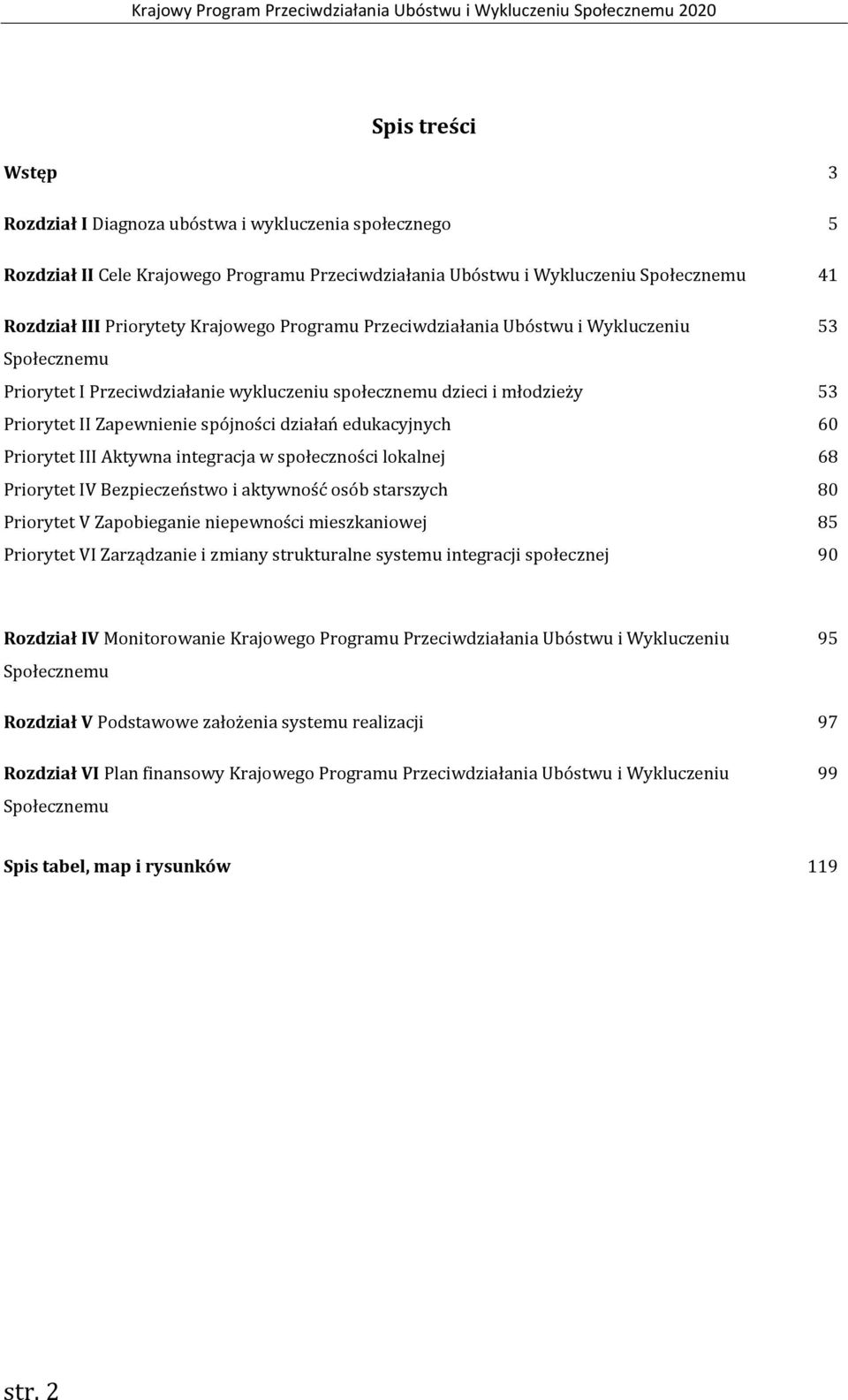 Krajowy Program Przeciwdziałania Ubóstwu i Wykluczeniu Społecznemu 2020

Spis treści

Wstęp 3

Rozdział I Diagnoza ubóstwa i wykluczenia społecznego 5

Rozdział II Cele Krajowego Programu Przeciwdziałania Ubóstwu i Wykluczeniu Społecznemu 41

Rozdział III Priorytety Krajowego Programu Przeciwdziałania Ubóstwu i Wykluczeniu Społecznemu 53

Priorytet I Przeciwdziałanie wykluczeniu społecznemu dzieci i młodzieży 53

Priorytet II Zapewnienie spójności działań edukacyjnych 60

Priorytet III Aktywna integracja w społeczności lokalnej 68

Priorytet IV Bezpieczeństwo i aktywność osób starszych 80

Priorytet V Zapobieganie niepewności mieszkaniowej 85

Priorytet VI Zarządzanie i zmiany strukturalne systemu integracji społecznej 90

Rozdział IV Monitorowanie Krajowego Programu Przeciwdziałania Ubóstwu i Wykluczeniu Społecznemu 95

Rozdział V Podstawowe założenia systemu realizacji 97

Rozdział VI Plan finansowy Krajowego Programu Przeciwdziałania Ubóstwu i Wykluczeniu Społecznemu 99

Spis tabel, map i rysunków 119

str. 2